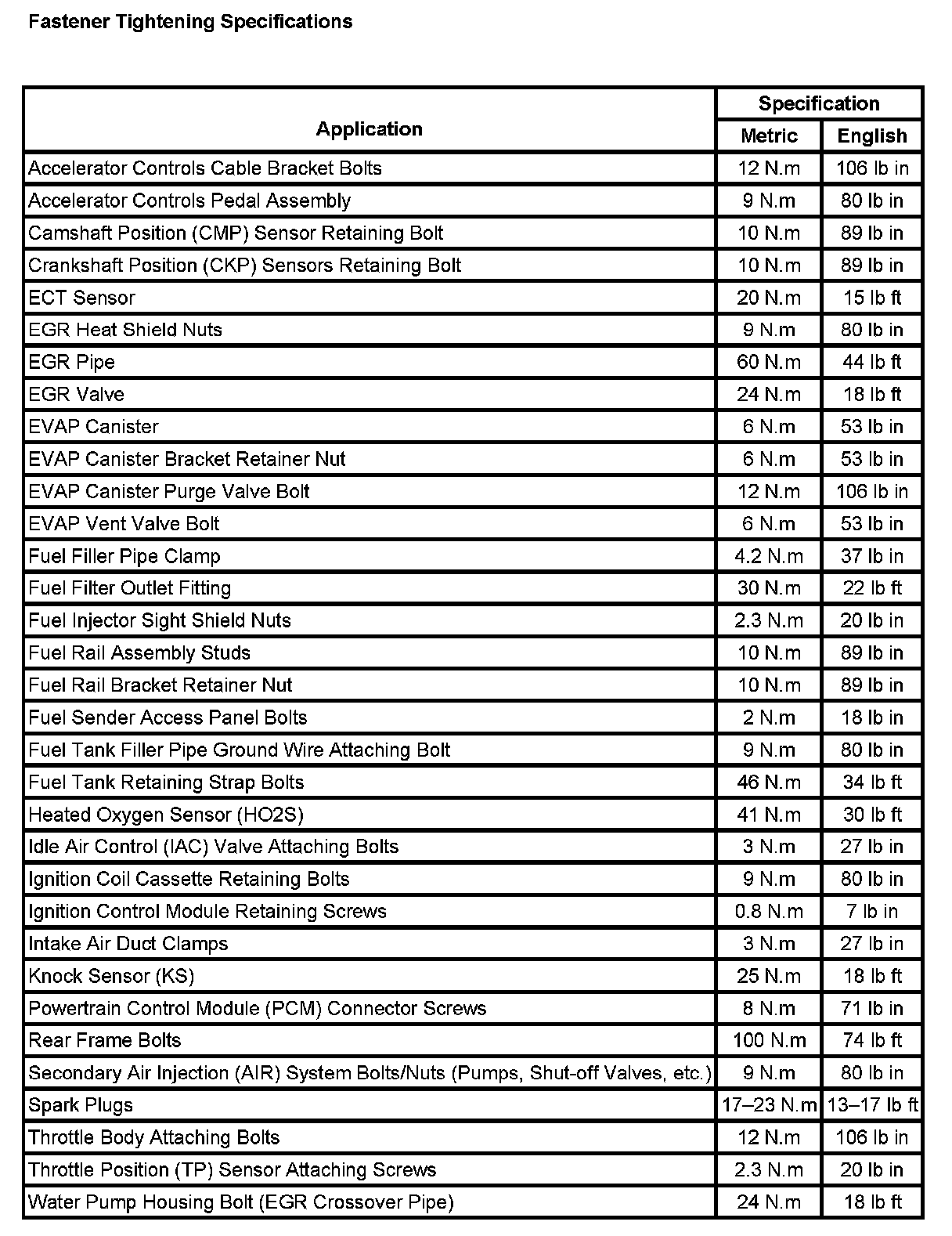 Fastener Tightening Specifications

| Application | Specification Metric | Specification English |
|---|---|---|
| Accelerator Controls Cable Bracket Bolts | 12 N.m | 106 lb in |
| Accelerator Controls Pedal Assembly | 9 N.m | 80 lb in |
| Camshaft Position (CMP) Sensor Retaining Bolt | 10 N.m | 89 lb in |
| Crankshaft Position (CKP) Sensors Retaining Bolt | 10 N.m | 89 lb in |
| ECT Sensor | 20 N.m | 15 lb ft |
| EGR Heat Shield Nuts | 9 N.m | 80 lb in |
| EGR Pipe | 60 N.m | 44 lb ft |
| EGR Valve | 24 N.m | 18 lb ft |
| EVAP Canister | 6 N.m | 53 lb in |
| EVAP Canister Bracket Retainer Nut | 6 N.m | 53 lb in |
| EVAP Canister Purge Valve Bolt | 12 N.m | 106 lb in |
| EVAP Vent Valve Bolt | 6 N.m | 53 lb in |
| Fuel Filler Pipe Clamp | 4.2 N.m | 37 lb in |
| Fuel Filter Outlet Fitting | 30 N.m | 22 lb ft |
| Fuel Injector Sight Shield Nuts | 2.3 N.m | 20 lb in |
| Fuel Rail Assembly Studs | 10 N.m | 89 lb in |
| Fuel Rail Bracket Retainer Nut | 10 N.m | 89 lb in |
| Fuel Sender Access Panel Bolts | 2 N.m | 18 lb in |
| Fuel Tank Filler Pipe Ground Wire Attaching Bolt | 9 N.m | 80 lb in |
| Fuel Tank Retaining Strap Bolts | 46 N.m | 34 lb ft |
| Heated Oxygen Sensor (HO2S) | 41 N.m | 30 lb ft |
| Idle Air Control (IAC) Valve Attaching Bolts | 3 N.m | 27 lb in |
| Ignition Coil Cassette Retaining Bolts | 9 N.m | 80 lb in |
| Ignition Control Module Retaining Screws | 0.8 N.m | 7 lb in |
| Intake Air Duct Clamps | 3 N.m | 27 lb in |
| Knock Sensor (KS) | 25 N.m | 18 lb ft |
| Powertrain Control Module (PCM) Connector Screws | 8 N.m | 71 lb in |
| Rear Frame Bolts | 100 N.m | 74 lb ft |
| Secondary Air Injection (AIR) System Bolts/Nuts (Pumps, Shut-off Valves, etc.) | 9 N.m | 80 lb in |
| Spark Plugs | 17–23 N.m | 13–17 lb ft |
| Throttle Body Attaching Bolts | 12 N.m | 106 lb in |
| Throttle Position (TP) Sensor Attaching Screws | 2.3 N.m | 20 lb in |
| Water Pump Housing Bolt (EGR Crossover Pipe) | 24 N.m | 18 lb ft |